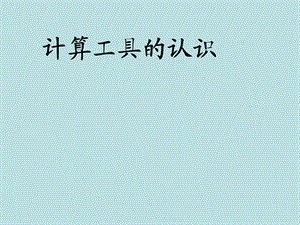 计算工具的认识